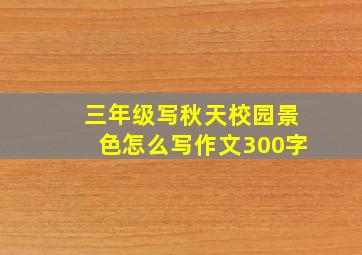 三年级写秋天校园景色怎么写作文300字